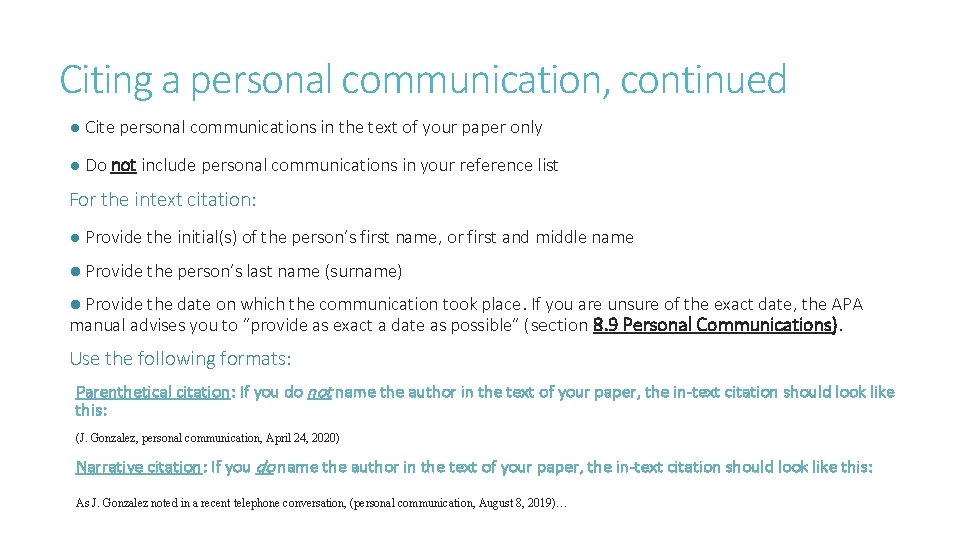 Citing a personal communication, continued

● Cite personal communications in the text of your paper only

● Do not include personal communications in your reference list

For the intext citation:

● Provide the initial(s) of the person's first name, or first and middle name

● Provide the person's last name (surname)

● Provide the date on which the communication took place. If you are unsure of the exact date, the APA manual advises you to "provide as exact a date as possible" (section 8.9 Personal Communications).

Use the following formats:

Parenthetical citation: If you do not name the author in the text of your paper, the in-text citation should look like this:

(J. Gonzalez, personal communication, April 24, 2020)

Narrative citation: If you do name the author in the text of your paper, the in-text citation should look like this:

As J. Gonzalez noted in a recent telephone conversation, (personal communication, August 8, 2019)…